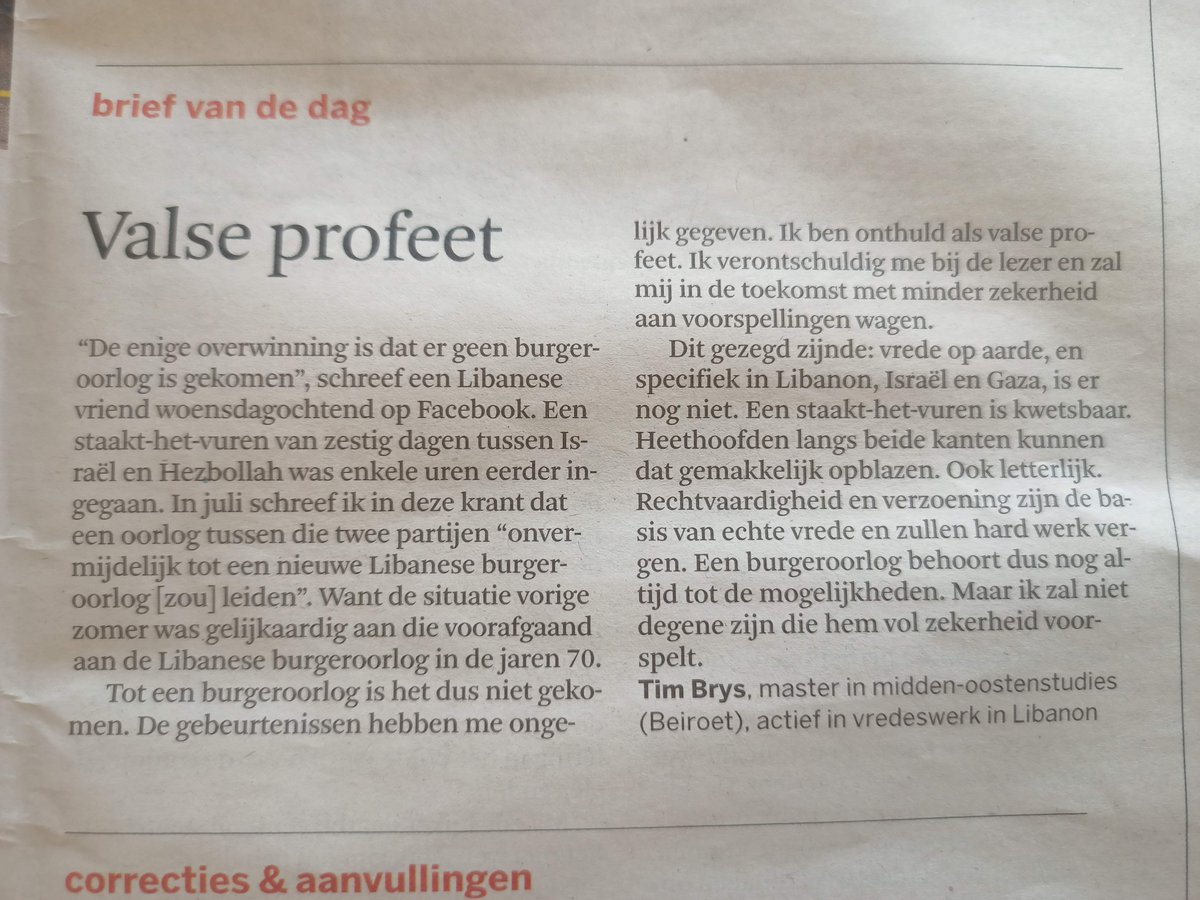 brief van de dag

Valse profeet

"De enige overwinning is dat er geen burgeroorlog is gekomen", schreef een Libanese vriend woensdagochtend op Facebook. Een staakt-het-vuren van zestig dagen tussen Israël en Hezbollah was enkele uren eerder ingegaan. In juli schreef ik in deze krant dat een oorlog tussen die twee partijen "onvermijdelijk tot een nieuwe Libanese burgeroorlog [zou] leiden". Want de situatie vorige zomer was gelijkaardig aan die voorafgaand aan de Libanese burgeroorlog in de jaren 70.

Tot een burgeroorlog is het dus niet gekomen. De gebeurtenissen hebben me ongelijk gegeven. Ik ben onthuld als valse profeet. Ik verontschuldig me bij de lezer en zal mij in de toekomst met minder zekerheid aan voorspellingen wagen.

Dit gezegd zijnde: vrede op aarde, en specifiek in Libanon, Israël en Gaza, is er nog niet. Een staakt-het-vuren is kwetsbaar. Heethoofden langs beide kanten kunnen dat gemakkelijk opblazen. Ook letterlijk. Rechtvaardigheid en verzoening zijn de basis van echte vrede en zullen hard werk vergen. Een burgeroorlog behoort dus nog altijd tot de mogelijkheden. Maar ik zal niet degene zijn die hem vol zekerheid voorspelt.

Tim Brys, master in midden-oostenstudies (Beiroet), actief in vredeswerk in Libanon

correcties & aanvullingen